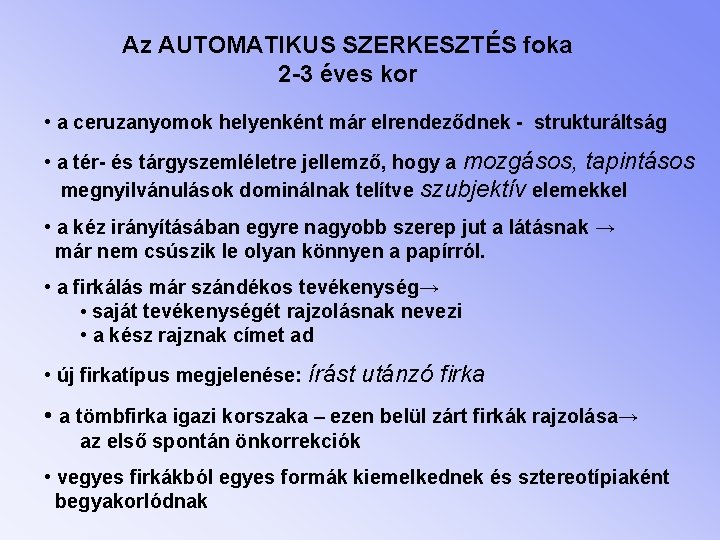 Az AUTOMATIKUS SZERKESZTÉS foka
2-3 éves kor

• a ceruzanyomok helyenként már elrendeződnek - strukturáltság

• a tér- és tárgyszemléletre jellemző, hogy a mozgásos, tapintásos megnyilvánulások dominálnak telítve szubjektív elemekkel

• a kéz irányításában egyre nagyobb szerep jut a látásnak → már nem csúszik le olyan könnyen a papírról.

• a firkálás már szándékos tevékenység→
• saját tevékenységét rajzolásnak nevezi
• a kész rajznak címet ad

• új firkatípus megjelenése: írást utánzó firka

• a tömbfirka igazi korszaka – ezen belül zárt firkák rajzolása→ az első spontán önkorrekciók

• vegyes firkákból egyes formák kiemelkednek és sztereotípiaként begyakorlódnak